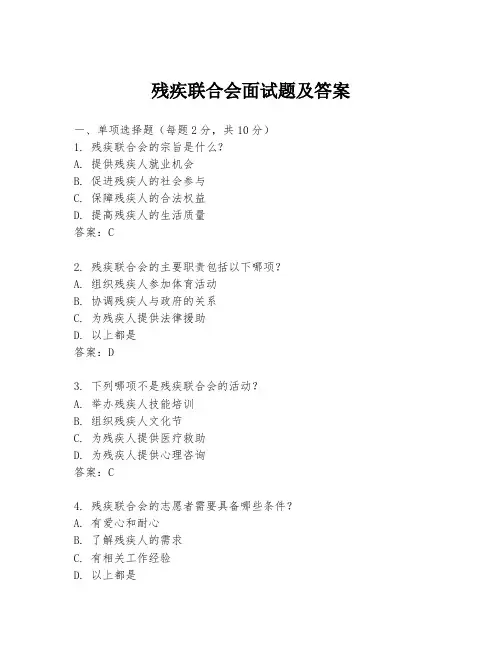 残疾联合会面试题及答案

一、单项选择题（每题2分，共10分）
1. 残疾联合会的宗旨是什么？
A. 提供残疾人就业机会
B. 促进残疾人的社会参与
C. 保障残疾人的合法权益
D. 提高残疾人的生活质量
答案：C

2. 残疾联合会的主要职责包括以下哪项？
A. 组织残疾人参加体育活动
B. 协调残疾人与政府的关系
C. 为残疾人提供法律援助
D. 以上都是
答案：D

3. 下列哪项不是残疾联合会的活动？
A. 举办残疾人技能培训
B. 组织残疾人文化节
C. 为残疾人提供医疗救助
D. 为残疾人提供心理咨询
答案：C

4. 残疾联合会的志愿者需要具备哪些条件？
A. 有爱心和耐心
B. 了解残疾人的需求
C. 有相关工作经验
D. 以上都是